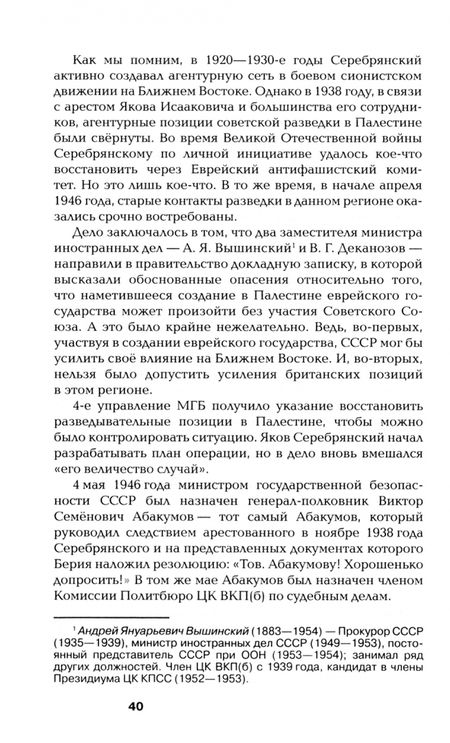 Как мы помним, в 1920—1930-е годы Серебрянский активно создавал агентурную сеть в боевом сионистском движении на Ближнем Востоке. Однако в 1938 году, в связи с арестом Якова Исааковича и большинства его сотрудников, агентурные позиции советской разведки в Палестине были свёрнуты. Во время Великой Отечественной войны Серебрянскому по личной инициативе удалось кое-что восстановить через Еврейский антифашистский комитет. Но это лишь кое-что. В то же время, в начале апреля 1946 года, старые контакты разведки в данном регионе оказались срочно востребованы.

Дело заключалось в том, что два заместителя министра иностранных дел — А. Я. Вышинский$^1$ и В. Г. Деканозов — направили в правительство докладную записку, в которой высказали обоснованные опасения относительно того, что наметившееся создание в Палестине еврейского государства может произойти без участия Советского Союза. А это было крайне нежелательно. Ведь, во-первых, участвуя в создании еврейского государства, СССР мог бы усилить своё влияние на Ближнем Востоке. И, во-вторых, нельзя было допустить усиления британских позиций в этом регионе.

4-е управление МГБ получило указание восстановить разведывательные позиции в Палестине, чтобы можно было контролировать ситуацию. Яков Серебрянский начал разрабатывать план операции, но в дело вновь вмешался «его величество случай».

4 мая 1946 года министром государственной безопасности СССР был назначен генерал-полковник Виктор Семёнович Абакумов — тот самый Абакумов, который руководил следствием арестованного в ноябре 1938 года Серебрянского и на представленных документах которого Берия наложил резолюцию: «Тов. Абакумову! Хорошенько допросить!» В том же мае Абакумов был назначен членом Комиссии Политбюро ЦК ВКП(б) по судебным делам.

$^1$ Андрей Януарьевич Вышинский (1883—1954) — Прокурор СССР (1935—1939), министр иностранных дел СССР (1949—1953), постоянный представитель СССР при ООН (1953—1954); занимал ряд других должностей. Член ЦК ВКП(б) с 1939 года, кандидат в члены Президиума ЦК КПСС (1952—1953).

40